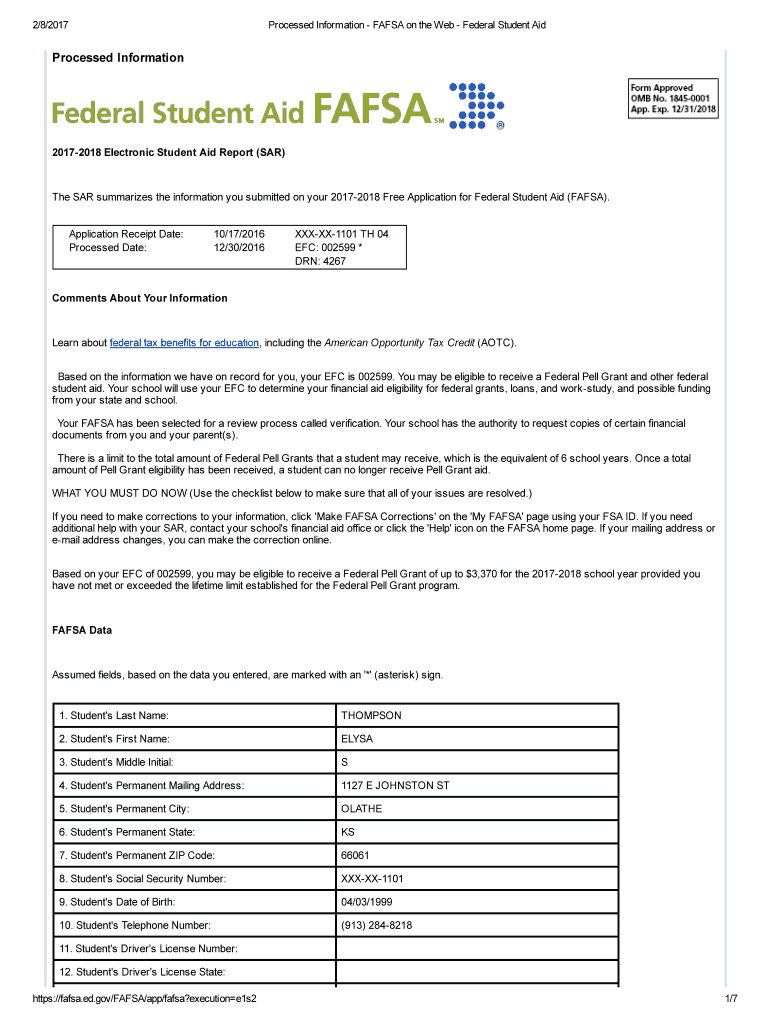 2/8/2017 Processed Information - FAFSA on the Web - Federal Student Aid

Processed Information

Federal Student Aid FAFSA SM ®

Form Approved
OMB No. 1845-0001
App. Exp. 12/31/2018

2017-2018 Electronic Student Aid Report (SAR)

The SAR summarizes the information you submitted on your 2017-2018 Free Application for Federal Student Aid (FAFSA).

| Application Receipt Date: | 10/17/2016 | XXX-XX-1101 TH 04 |
|---|---|---|
| Processed Date: | 12/30/2016 | EFC: 002599 * |
| | | DRN: 4267 |

Comments About Your Information

Learn about federal tax benefits for education, including the American Opportunity Tax Credit (AOTC).

Based on the information we have on record for you, your EFC is 002599. You may be eligible to receive a Federal Pell Grant and other federal student aid. Your school will use your EFC to determine your financial aid eligibility for federal grants, loans, and work-study, and possible funding from your state and school.

Your FAFSA has been selected for a review process called verification. Your school has the authority to request copies of certain financial documents from you and your parent(s).

There is a limit to the total amount of Federal Pell Grants that a student may receive, which is the equivalent of 6 school years. Once a total amount of Pell Grant eligibility has been received, a student can no longer receive Pell Grant aid.

WHAT YOU MUST DO NOW (Use the checklist below to make sure that all of your issues are resolved.)

If you need to make corrections to your information, click 'Make FAFSA Corrections' on the 'My FAFSA' page using your FSA ID. If you need additional help with your SAR, contact your school's financial aid office or click the 'Help' icon on the FAFSA home page. If your mailing address or e-mail address changes, you can make the correction online.

Based on your EFC of 002599, you may be eligible to receive a Federal Pell Grant of up to $3,370 for the 2017-2018 school year provided you have not met or exceeded the lifetime limit established for the Federal Pell Grant program.

FAFSA Data

Assumed fields, based on the data you entered, are marked with an '*' (asterisk) sign.

| 1. Student's Last Name: | THOMPSON |
|---|---|
| 2. Student's First Name: | ELYSA |
| 3. Student's Middle Initial: | S |
| 4. Student's Permanent Mailing Address: | 1127 E JOHNSTON ST |
| 5. Student's Permanent City: | OLATHE |
| 6. Student's Permanent State: | KS |
| 7. Student's Permanent ZIP Code: | 66061 |
| 8. Student's Social Security Number: | XXX-XX-1101 |
| 9. Student's Date of Birth: | 04/03/1999 |
| 10. Student's Telephone Number: | (913) 284-8218 |
| 11. Student's Driver's License Number: | |
| 12. Student's Driver's License State: | |

https://fafsa.ed.gov/FAFSA/app/fafsa?execution=e1s2 1/7